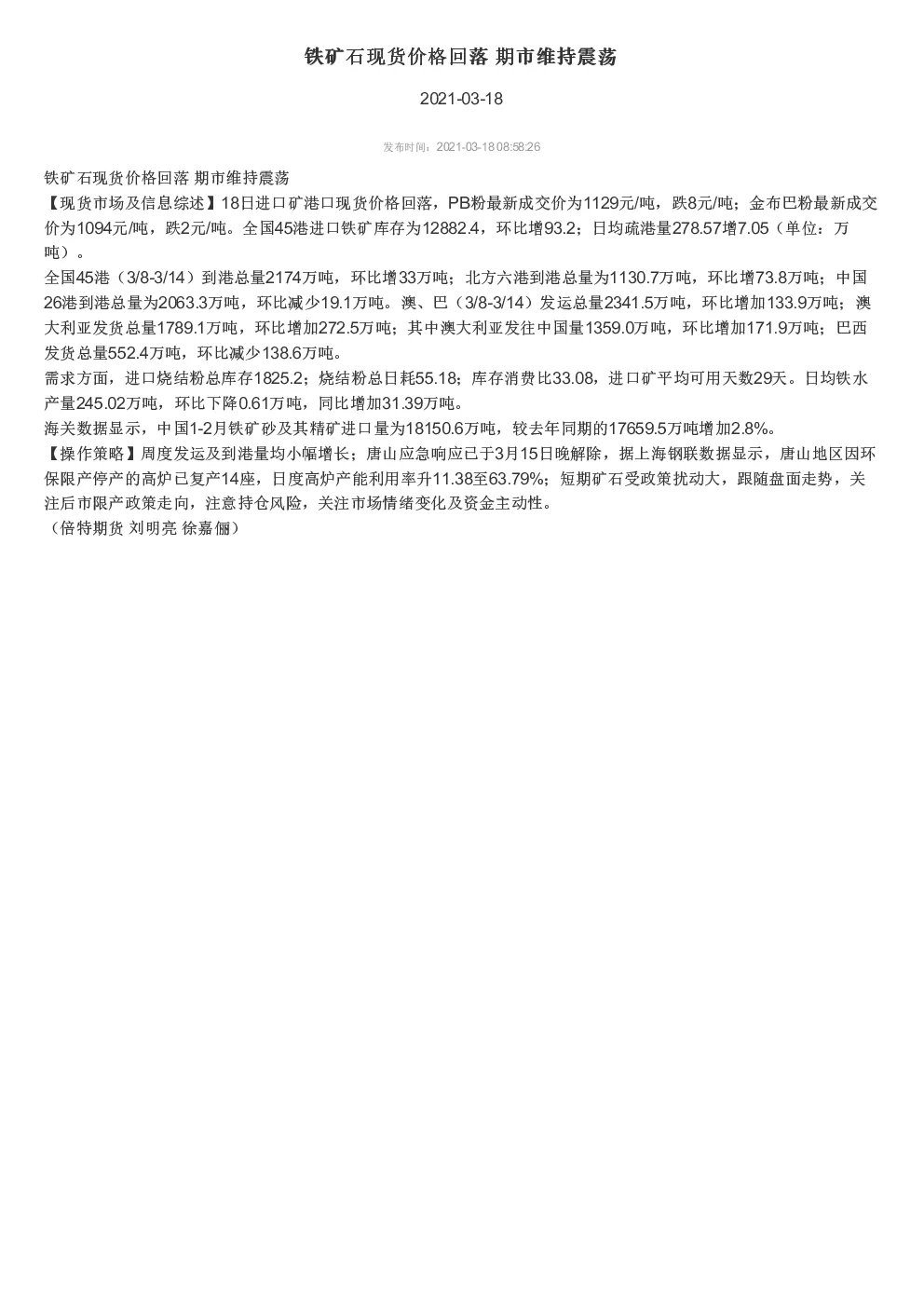 铁矿石现货价格回落 期市维持震荡

2021-03-18

发布时间：2021-03-18 08:58:26

铁矿石现货价格回落 期市维持震荡

【现货市场及信息综述】18日进口矿港口现货价格回落，PB粉最新成交价为1129元/吨，跌8元/吨；金布巴粉最新成交价为1094元/吨，跌2元/吨。全国45港进口铁矿库存为12882.4，环比增93.2；日均疏港量278.57增7.05（单位：万吨）。

全国45港（3/8-3/14）到港总量2174万吨，环比增33万吨；北方六港到港总量为1130.7万吨，环比增73.8万吨；中国26港到港总量为2063.3万吨，环比减少19.1万吨。澳、巴（3/8-3/14）发运总量2341.5万吨，环比增加133.9万吨；澳大利亚发货总量1789.1万吨，环比增加272.5万吨；其中澳大利亚发往中国量1359.0万吨，环比增加171.9万吨；巴西发货总量552.4万吨，环比减少138.6万吨。

需求方面，进口烧结粉总库存1825.2；烧结粉总日耗55.18；库存消费比33.08，进口矿平均可用天数29天。日均铁水产量245.02万吨，环比下降0.61万吨，同比增加31.39万吨。

海关数据显示，中国1-2月铁矿砂及其精矿进口量为18150.6万吨，较去年同期的17659.5万吨增加2.8%。

【操作策略】周度发运及到港量均小幅增长；唐山应急响应已于3月15日晚解除，据上海钢联数据显示，唐山地区因环保限产停产的高炉已复产14座，日度高炉产能利用率升11.38至63.79%；短期矿石受政策扰动大，跟随盘面走势，关注后市限产政策走向，注意持仓风险，关注市场情绪变化及资金主动性。

（倍特期货 刘明亮 徐嘉俪）